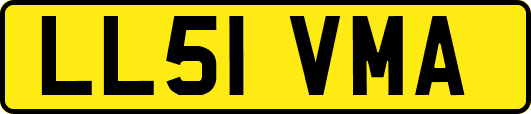 LL51 VMA